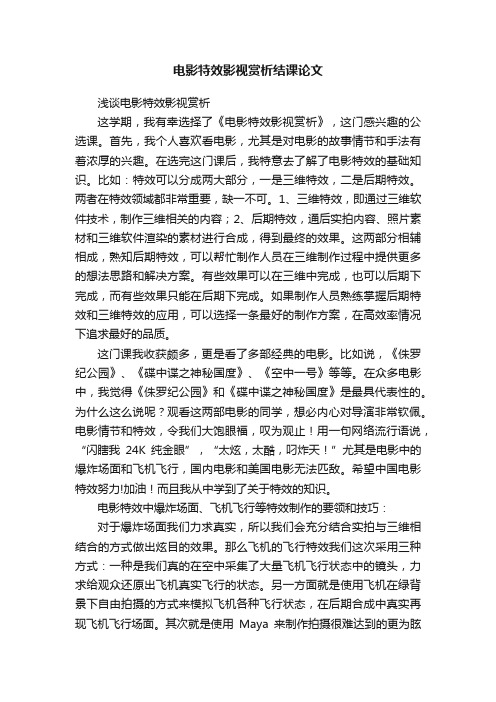 电影特效影视赏析结课论文

浅谈电影特效影视赏析

这学期，我有幸选择了《电影特效影视赏析》，这门感兴趣的公选课。首先，我个人喜欢看电影，尤其是对电影的故事情节和手法有着浓厚的兴趣。在选完这门课后，我特意去了解了电影特效的基础知识。比如：特效可以分成两大部分，一是三维特效，二是后期特效。两者在特效领域都非常重要，缺一不可。1、三维特效，即通过三维软件技术，制作三维相关的内容；2、后期特效，通后实拍内容、照片素材和三维软件渲染的素材进行合成，得到最终的效果。这两部分相辅相成，熟知后期特效，可以帮忙制作人员在三维制作过程中提供更多的想法思路和解决方案。有些效果可以在三维中完成，也可以后期下完成，而有些效果只能在后期下完成。如果制作人员熟练掌握后期特效和三维特效的应用，可以选择一条最好的制作方案，在高效率情况下追求最好的品质。

这门课我收获颇多，更是看了多部经典的电影。比如说，《侏罗纪公园》、《碟中谍之神秘国度》、《空中一号》等等。在众多电影中，我觉得《侏罗纪公园》和《碟中谍之神秘国度》是最具代表性的。为什么这么说呢？观看这两部电影的同学，想必内心对导演非常钦佩。电影情节和特效，令我们大饱眼福，叹为观止！用一句网络流行语说，“闪瞎我 24K 纯金眼”，“太炫，太酷，叼炸天！”尤其是电影中的爆炸场面和飞机飞行，国内电影和美国电影无法匹敌。希望中国电影特效努力!加油！而且我从中学到了关于特效的知识。

电影特效中爆炸场面、飞机飞行等特效制作的要领和技巧：

对于爆炸场面我们力求真实，所以我们会充分结合实拍与三维相结合的方式做出炫目的效果。那么飞机的飞行特效我们这次采用三种方式：一种是我们真的在空中采集了大量飞机飞行状态中的镜头，力求给观众还原出飞机真实飞行的状态。另一方面就是使用飞机在绿背景下自由拍摄的方式来模拟飞机各种飞行状态，在后期合成中真实再现飞机飞行场面。其次就是使用 Maya 来制作拍摄很难达到的更为眩